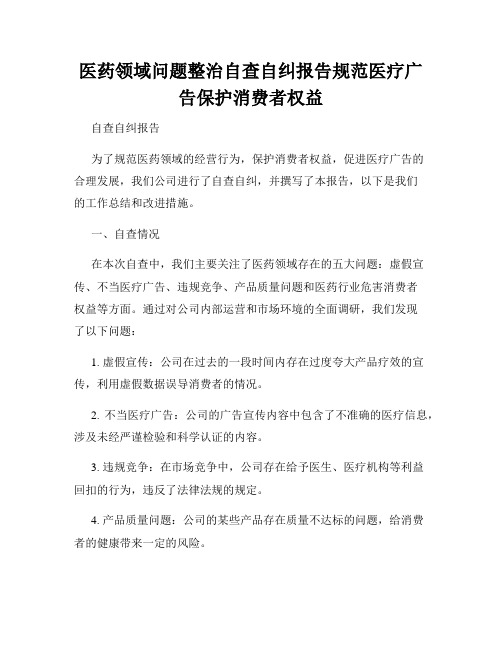 医药领域问题整治自查自纠报告规范医疗广告保护消费者权益

自查自纠报告

为了规范医药领域的经营行为，保护消费者权益，促进医疗广告的合理发展，我们公司进行了自查自纠，并撰写了本报告，以下是我们的工作总结和改进措施。

一、自查情况

在本次自查中，我们主要关注了医药领域存在的五大问题：虚假宣传、不当医疗广告、违规竞争、产品质量问题和医药行业危害消费者权益等方面。通过对公司内部运营和市场环境的全面调研，我们发现了以下问题：

1. 虚假宣传：公司在过去的一段时间内存在过度夸大产品疗效的宣传，利用虚假数据误导消费者的情况。

2. 不当医疗广告：公司的广告宣传内容中包含了不准确的医疗信息，涉及未经严谨检验和科学认证的内容。

3. 违规竞争：在市场竞争中，公司存在给予医生、医疗机构等利益回扣的行为，违反了法律法规的规定。

4. 产品质量问题：公司的某些产品存在质量不达标的问题，给消费者的健康带来一定的风险。